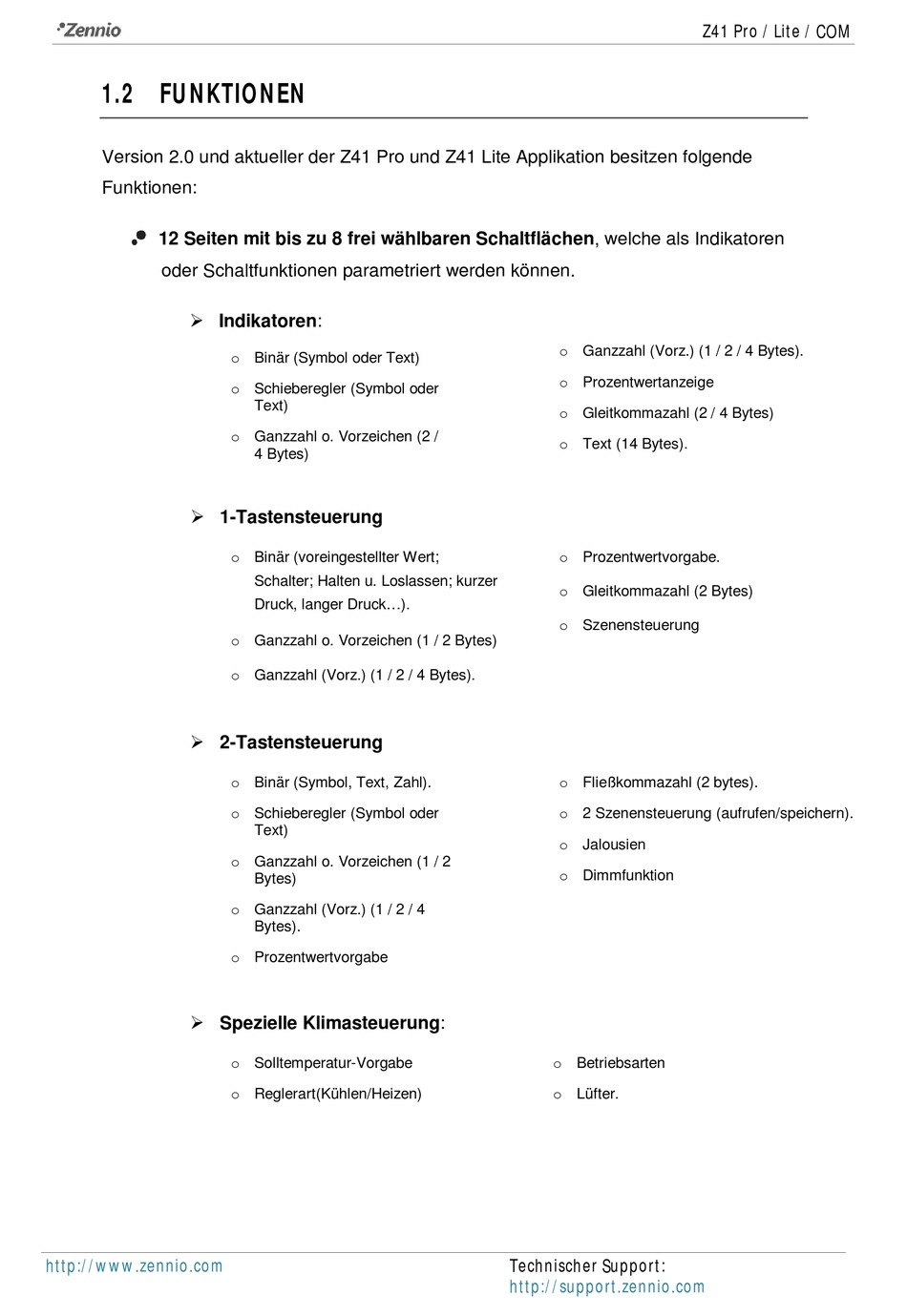 Zennio

Z41 Pro / Lite / COM

1.2 FUNKTIONEN

Version 2.0 und aktueller der Z41 Pro und Z41 Lite Applikation besitzen folgende Funktionen:

12 Seiten mit bis zu 8 frei wählbaren Schaltflächen, welche als Indikatoren oder Schaltfunktionen parametriert werden können.

➢ Indikatoren:

o Binär (Symbol oder Text)

o Schieberegler (Symbol oder Text)

o Ganzzahl o. Vorzeichen (2 / 4 Bytes)

o Ganzzahl (Vorz.) (1 / 2 / 4 Bytes).

o Prozentwertanzeige

o Gleitkommazahl (2 / 4 Bytes)

o Text (14 Bytes).

➢ 1-Tastensteuerung

o Binär (voreingestellter Wert; Schalter; Halten u. Loslassen; kurzer Druck, langer Druck…).

o Ganzzahl o. Vorzeichen (1 / 2 Bytes)

o Ganzzahl (Vorz.) (1 / 2 / 4 Bytes).

o Prozentwertvorgabe.

o Gleitkommazahl (2 Bytes)

o Szenensteuerung

➢ 2-Tastensteuerung

o Binär (Symbol, Text, Zahl).

o Schieberegler (Symbol oder Text)

o Ganzzahl o. Vorzeichen (1 / 2 Bytes)

o Ganzzahl (Vorz.) (1 / 2 / 4 Bytes).

o Prozentwertvorgabe

o Fließkommazahl (2 bytes).

o 2 Szenensteuerung (aufrufen/speichern).

o Jalousien

o Dimmfunktion

➢ Spezielle Klimasteuerung:

o Solltemperatur-Vorgabe

o Reglerart(Kühlen/Heizen)

o Betriebsarten

o Lüfter.

http://www.zennio.com

Technischer Support:
http://support.zennio.com